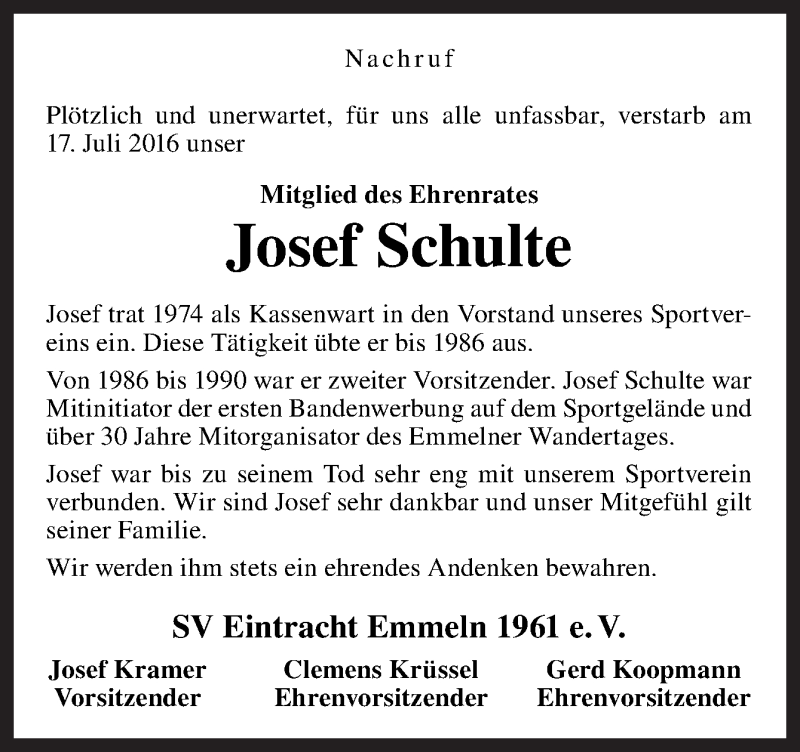 Nachruf

Plötzlich und unerwartet, für uns alle unfassbar, verstarb am 17. Juli 2016 unser

Mitglied des Ehrenrates
Josef Schulte

Josef trat 1974 als Kassenwart in den Vorstand unseres Sportvereins ein. Diese Tätigkeit übte er bis 1986 aus.

Von 1986 bis 1990 war er zweiter Vorsitzender. Josef Schulte war Mitinitiator der ersten Bandenwerbung auf dem Sportgelände und über 30 Jahre Mitorganisator des Emmelner Wandertages.

Josef war bis zu seinem Tod sehr eng mit unserem Sportverein verbunden. Wir sind Josef sehr dankbar und unser Mitgefühl gilt seiner Familie.

Wir werden ihm stets ein ehrendes Andenken bewahren.

SV Eintracht Emmeln 1961 e. V.

Josef Kramer
Vorsitzender

Clemens Krüssel
Ehrenvorsitzender

Gerd Koopmann
Ehrenvorsitzender